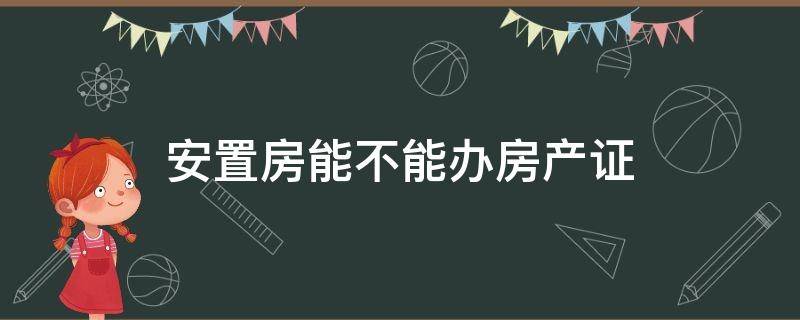 安置房能不能办房产证